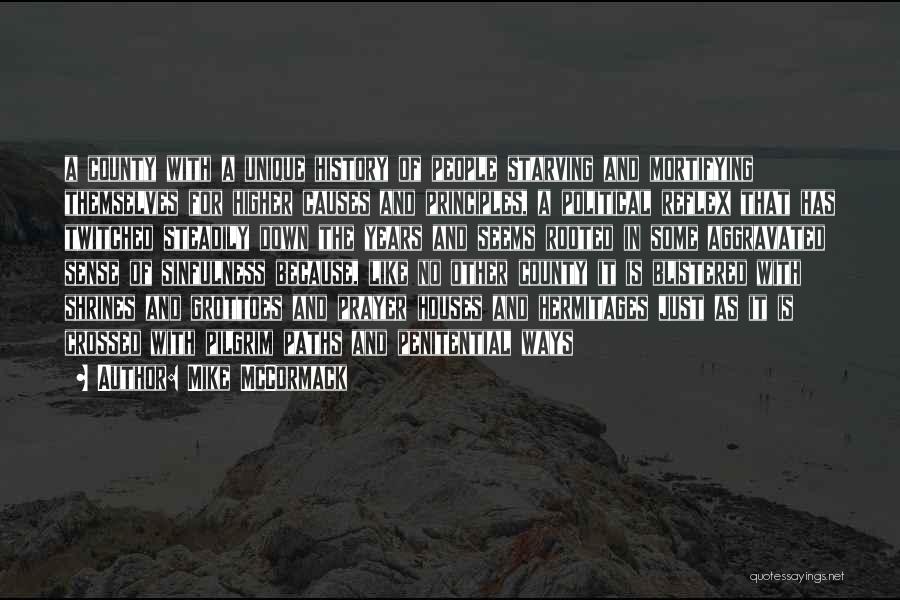 A COUNTY WITH A UNIQUE HISTORY OF PEOPLE STARVING AND MORTIFYING THEMSELVES FOR HIGHER CAUSES AND PRINCIPLES, A POLITICAL REFLEX THAT HAS TWITCHED STEADILY DOWN THE YEARS AND SEEMS ROOTED IN SOME AGGRAVATED SENSE OF SINFULNESS BECAUSE, LIKE NO OTHER COUNTY IT IS BLISTERED WITH SHRINES AND GROTTOES AND PRAYER HOUSES AND HERMITAGES JUST AS IT IS CROSSED WITH PILGRIM PATHS AND PENITENTIAL WAYS

• AUTHOR: MIKE MCCORMACK

quotessayings.net